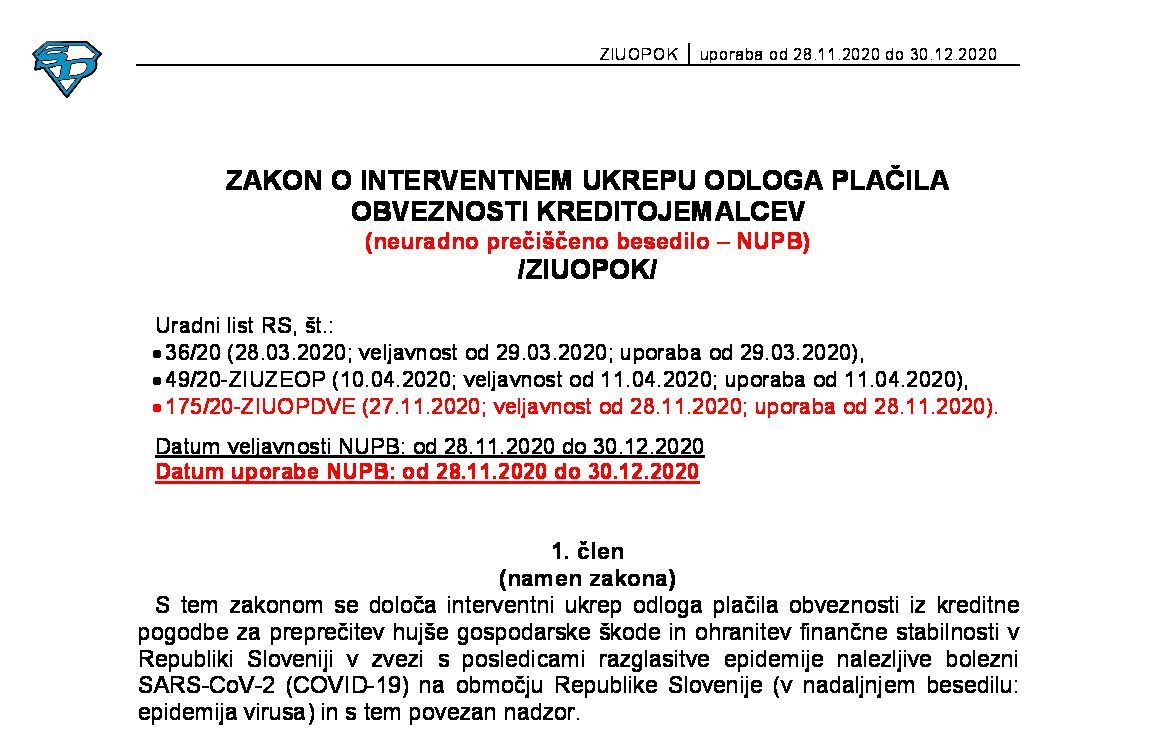 ZIUOPOK | uporaba od 28.11.2020 do 30.12.2020

ZAKON O INTERVENTNEM UKREPU ODLOGA PLAČILA OBVEZNOSTI KREDITOJEMALCEV
(neuradno prečiščeno besedilo – NUPB)
/ZIUOPOK/

Uradni list RS, št.:
• 36/20 (28.03.2020; veljavnost od 29.03.2020; uporaba od 29.03.2020),
• 49/20-ZIUZEOP (10.04.2020; veljavnost od 11.04.2020; uporaba od 11.04.2020),
• 175/20-ZIUOPDVE (27.11.2020; veljavnost od 28.11.2020; uporaba od 28.11.2020).

Datum veljavnosti NUPB: od 28.11.2020 do 30.12.2020
Datum uporabe NUPB: od 28.11.2020 do 30.12.2020

1. člen
(namen zakona)
S tem zakonom se določa interventni ukrep odloga plačila obveznosti iz kreditne pogodbe za preprečitev hujše gospodarske škode in ohranitev finančne stabilnosti v Republiki Sloveniji v zvezi s posledicami razglasitve epidemije nalezljive bolezni SARS-CoV-2 (COVID-19) na območju Republike Slovenije (v nadaljnjem besedilu: epidemija virusa) in s tem povezan nadzor.